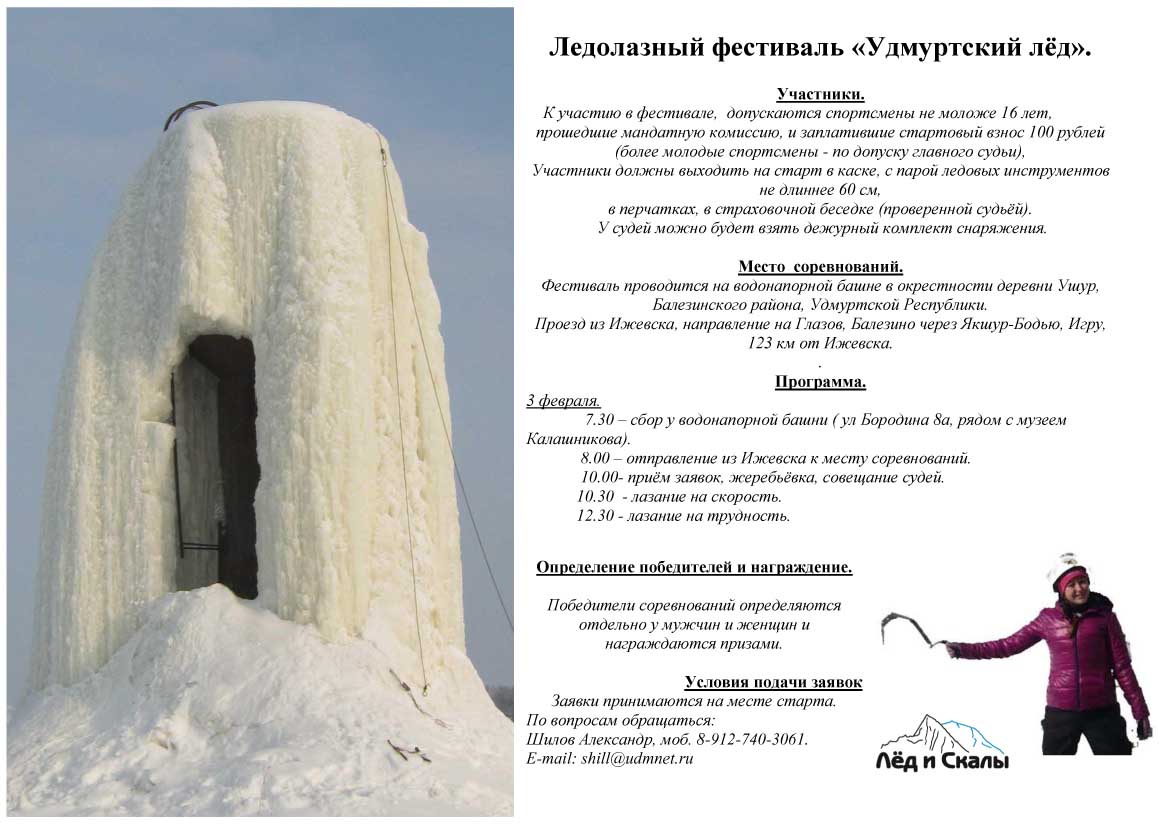 Ледолазный фестиваль «Удмуртский лёд».

Участники.

К участию в фестивале, допускаются спортсмены не моложе 16 лет, прошедшие мандатную комиссию, и заплатившие стартовый взнос 100 рублей (более молодые спортсмены - по допуску главного судьи), Участники должны выходить на старт в каске, с парой ледовых инструментов не длиннее 60 см, в перчатках, в страховочной беседке (проверенной судьёй). У судей можно будет взять дежурный комплект снаряжения.

Место соревнований.

Фестиваль проводится на водонапорной башне в окрестности деревни Ушур, Балезинского района, Удмуртской Республики. Проезд из Ижевска, направление на Глазов, Балезино через Якшур-Бодью, Игру, 123 км от Ижевска.

.

Программа.

3 февраля.

7.30 – сбор у водонапорной башни ( ул Бородина 8а, рядом с музеем Калашникова).

8.00 – отправление из Ижевска к месту соревнований.

10.00- приём заявок, жеребьёвка, совещание судей.

10.30 - лазание на скорость.

12.30 - лазание на трудность.

Определение победителей и награждение.

Победители соревнований определяются отдельно у мужчин и женщин и награждаются призами.

Условия подачи заявок

Заявки принимаются на месте старта.

По вопросам обращаться:

Шилов Александр, моб. 8-912-740-3061.

E-mail: shill@udmnet.ru

Лёд и Скалы